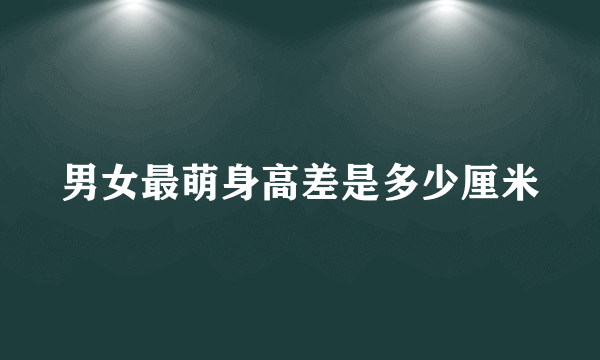 男女最萌身高差是多少厘米